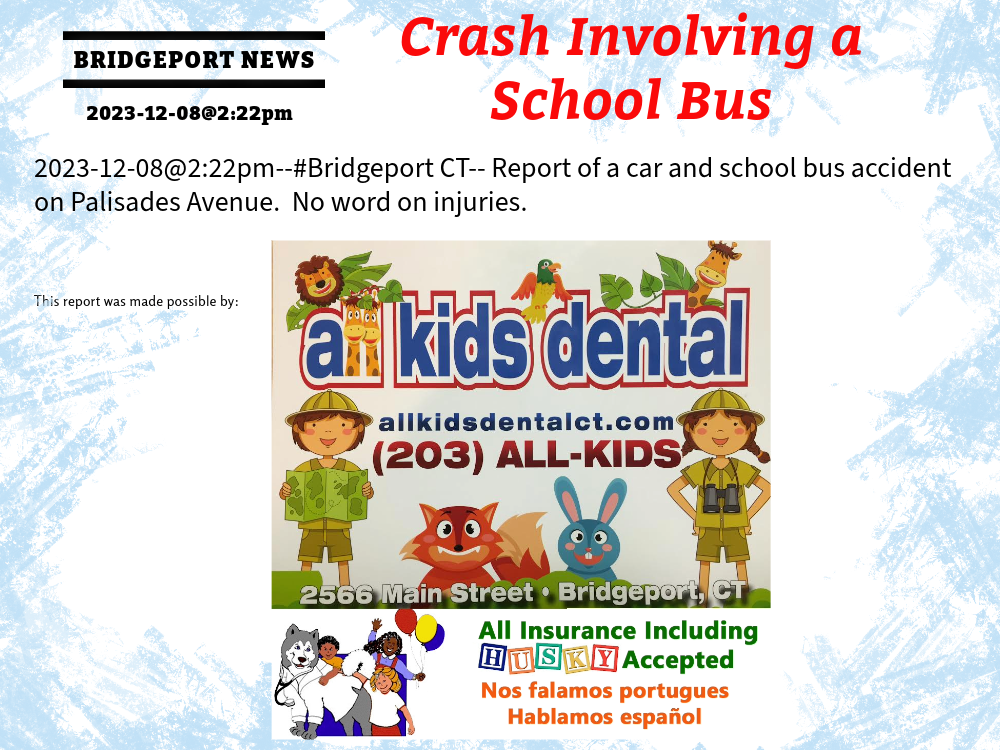 BRIDGEPORT NEWS

2023-12-08@2:22pm

Crash Involving a School Bus

2023-12-08@2:22pm--#Bridgeport CT-- Report of a car and school bus accident on Palisades Avenue. No word on injuries.

This report was made possible by:

all kids dental

allkidsdentalct.com

(203) ALL-KIDS

2566 Main Street • Bridgeport, CT

All Insurance Including HUSKY Accepted

Nos falamos portugues

Hablamos español